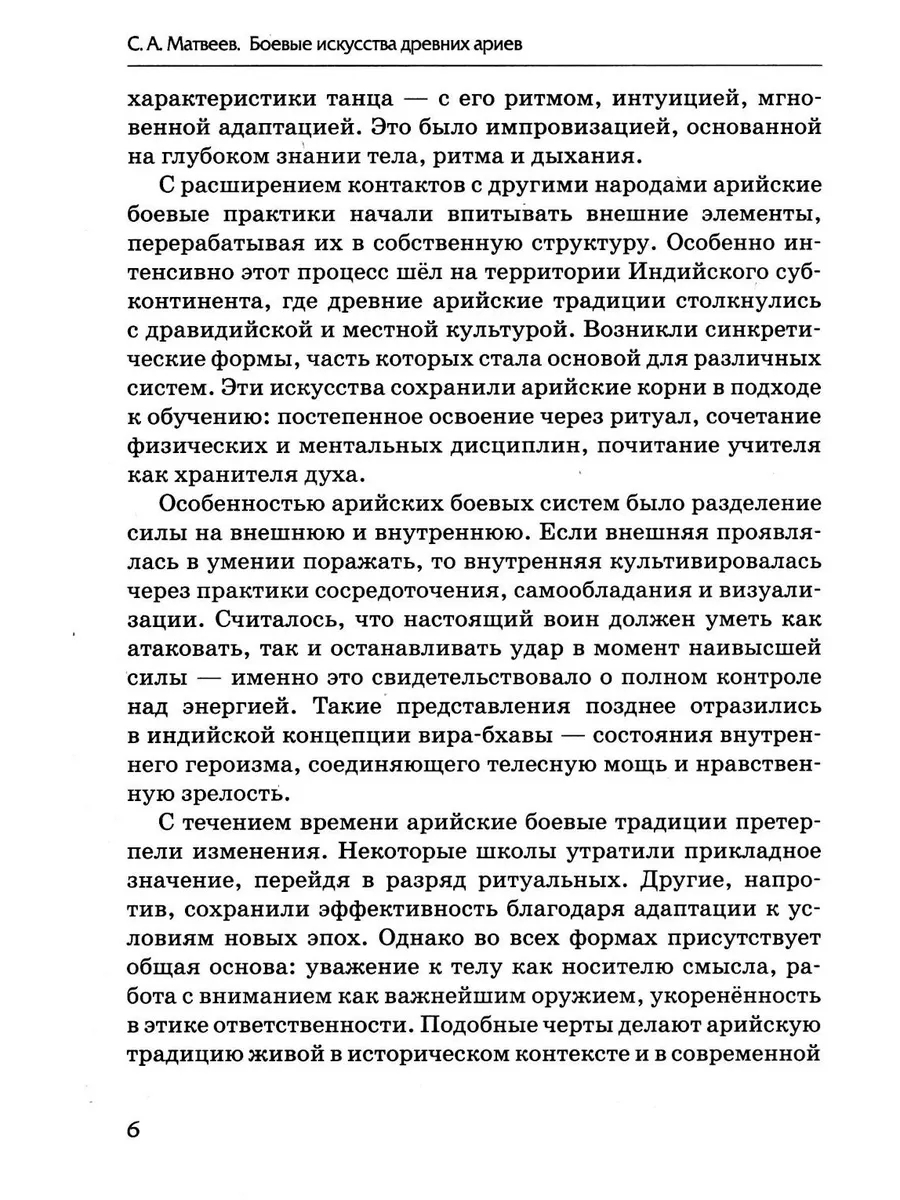 С. А. Матвеев. Боевые искусства древних ариев

характеристики танца — с его ритмом, интуицией, мгновенной адаптацией. Это было импровизацией, основанной на глубоком знании тела, ритма и дыхания.

С расширением контактов с другими народами арийские боевые практики начали впитывать внешние элементы, перерабатывая их в собственную структуру. Особенно интенсивно этот процесс шёл на территории Индийского субконтинента, где древние арийские традиции столкнулись с дравидийской и местной культурой. Возникли синкретические формы, часть которых стала основой для различных систем. Эти искусства сохранили арийские корни в подходе к обучению: постепенное освоение через ритуал, сочетание физических и ментальных дисциплин, почитание учителя как хранителя духа.

Особенностью арийских боевых систем было разделение силы на внешнюю и внутреннюю. Если внешняя проявлялась в умении поражать, то внутренняя культивировалась через практики сосредоточения, самообладания и визуализации. Считалось, что настоящий воин должен уметь как атаковать, так и останавливать удар в момент наивысшей силы — именно это свидетельствовало о полном контроле над энергией. Такие представления позднее отразились в индийской концепции вира-бхавы — состояния внутреннего героизма, соединяющего телесную мощь и нравственную зрелость.

С течением времени арийские боевые традиции претерпели изменения. Некоторые школы утратили прикладное значение, перейдя в разряд ритуальных. Другие, напротив, сохранили эффективность благодаря адаптации к условиям новых эпох. Однако во всех формах присутствует общая основа: уважение к телу как носителю смысла, работа с вниманием как важнейшим оружием, укоренённость в этике ответственности. Подобные черты делают арийскую традицию живой в историческом контексте и в современной

6